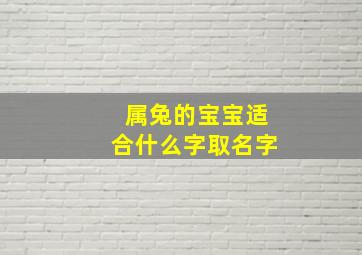 属兔的宝宝适合什么字取名字